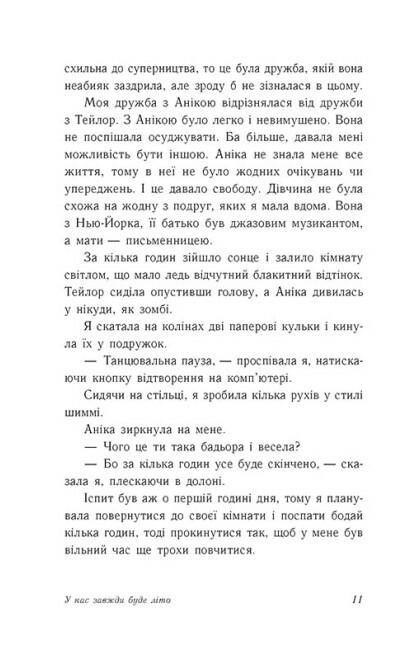 схильна до суперництва, то це була дружба, якій вона неабияк заздрила, але зроду б не зізналася в цьому.

Моя дружба з Анікою відрізнялася від дружби з Тейлор. З Анікою було легко і невимушено. Вона не поспішала осуджувати. Ба більше, давала мені можливість бути іншою. Аніка не знала мене все життя, тому в неї не було жодних очікувань чи упереджень. І це давало свободу. Дівчина не була схожа на жодну з подруг, яких я мала вдома. Вона з Нью-Йорка, її батько був джазовим музикантом, а мати — письменницею.

За кілька годин зійшло сонце і залило кімнату світлом, що мало ледь відчутний блакитний відтінок. Тейлор сиділа опустивши голову, а Аніка дивилась у нікуди, як зомбі.

Я скатала на колінах дві паперові кульки і кинула їх у подружок.

— Танцювальна пауза, — проспівала я, натискаючи кнопку відтворення на комп'ютері.

Сидячи на стільці, я зробила кілька рухів у стилі шиммі.

Аніка зиркнула на мене.

— Чого це ти така бадьора і весела?

— Бо за кілька годин усе буде скінчено, — сказала я, плескаючи в долоні.

Іспит був аж о першій годині дня, тому я планувала повернутися до своєї кімнати і поспати бодай кілька годин, тоді прокинутися так, щоб у мене був вільний час ще трохи повчитися.

У нас завжди буде літо 11